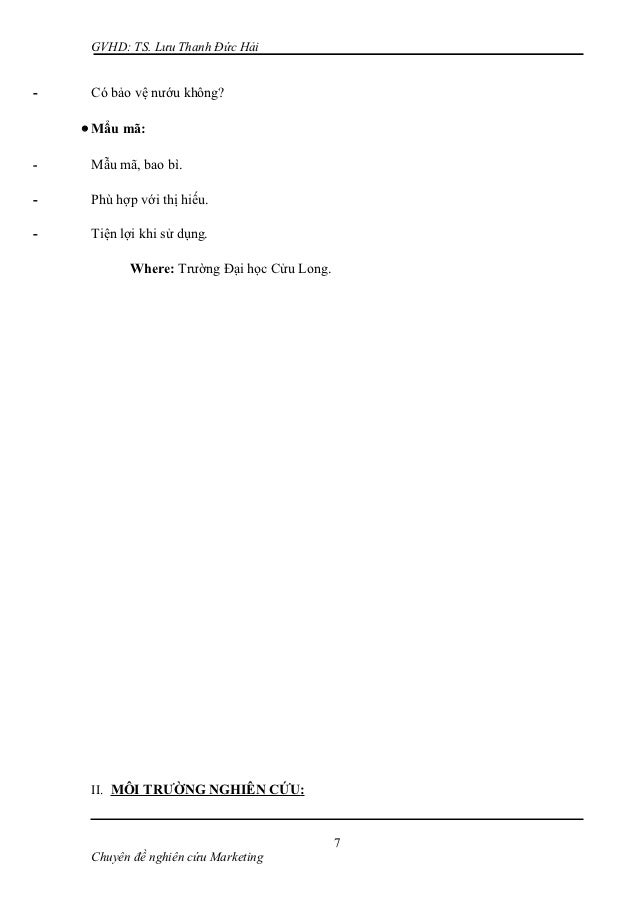 GVHD: TS. Lưu Thanh Đức Hải

- Có bảo vệ nướu không?

• Mẫu mã:

- Mẫu mã, bao bì.

- Phù hợp với thị hiếu.

- Tiện lợi khi sử dụng.

Where: Trường Đại học Cửu Long.

II. MÔI TRƯỜNG NGHIÊN CỨU:

7

Chuyên đề nghiên cứu Marketing